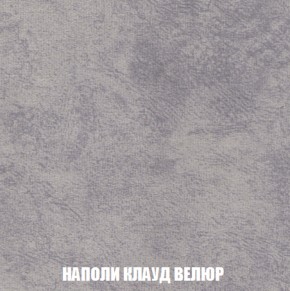 НАПОЛИ КЛАУД ВЕЛЮР